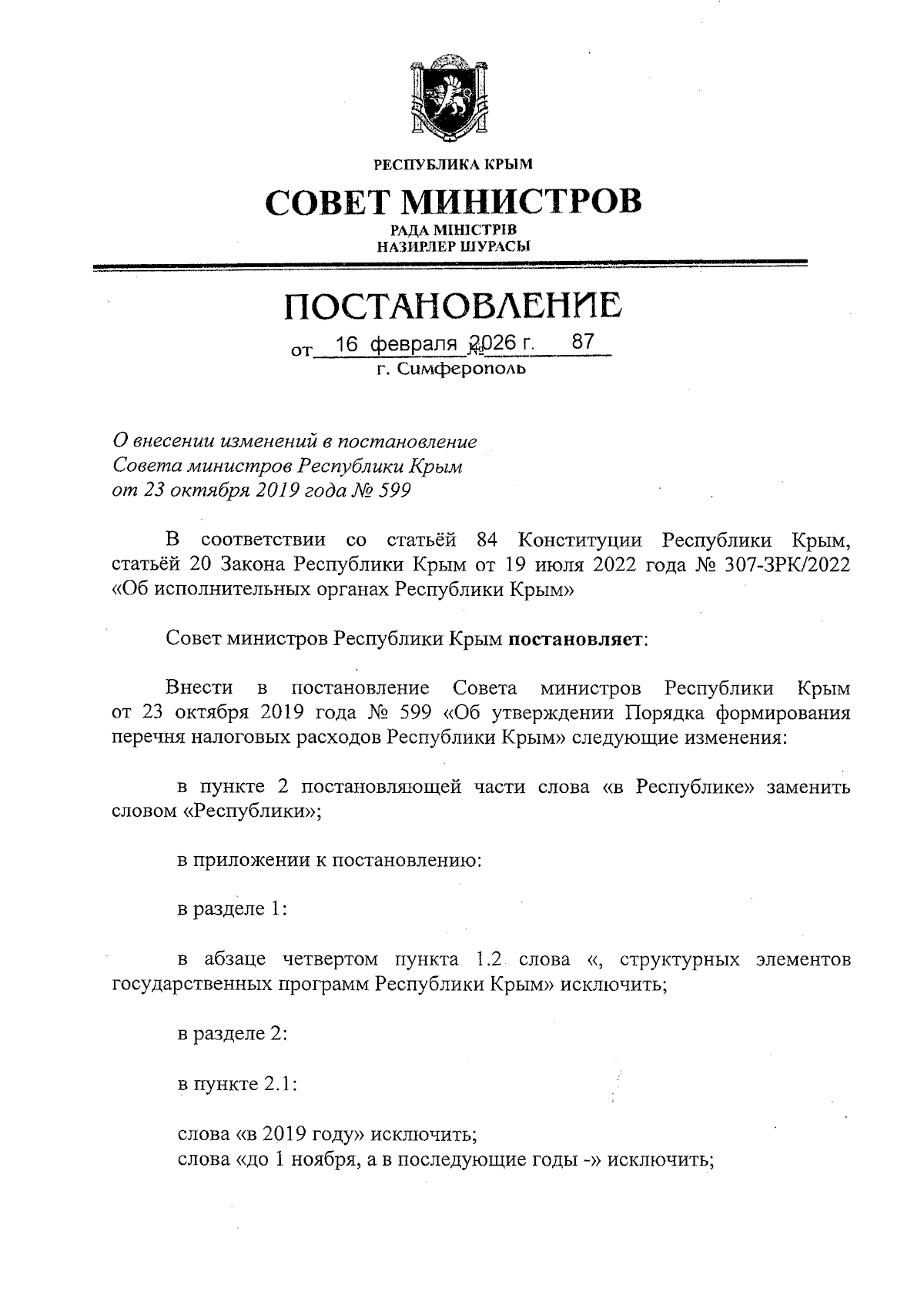 РЕСПУБЛИКА КРЫМ

СОВЕТ МИНИСТРОВ

РАДА МІНІСТРІВ
НАЗИРЛЕР ШУРАСЫ

ПОСТАНОВЛЕНИЕ

от 16 февраля 2026 г. № 87

г. Симферополь

О внесении изменений в постановление Совета министров Республики Крым от 23 октября 2019 года № 599

В соответствии со статьёй 84 Конституции Республики Крым, статьёй 20 Закона Республики Крым от 19 июля 2022 года № 307-ЗРК/2022 «Об исполнительных органах Республики Крым»

Совет министров Республики Крым постановляет:

Внести в постановление Совета министров Республики Крым от 23 октября 2019 года № 599 «Об утверждении Порядка формирования перечня налоговых расходов Республики Крым» следующие изменения:

в пункте 2 постановляющей части слова «в Республике» заменить словом «Республики»;

в приложении к постановлению:

в разделе 1:

в абзаце четвертом пункта 1.2 слова «, структурных элементов государственных программ Республики Крым» исключить;

в разделе 2:

в пункте 2.1:

слова «в 2019 году» исключить;
слова «до 1 ноября, а в последующие годы -» исключить;